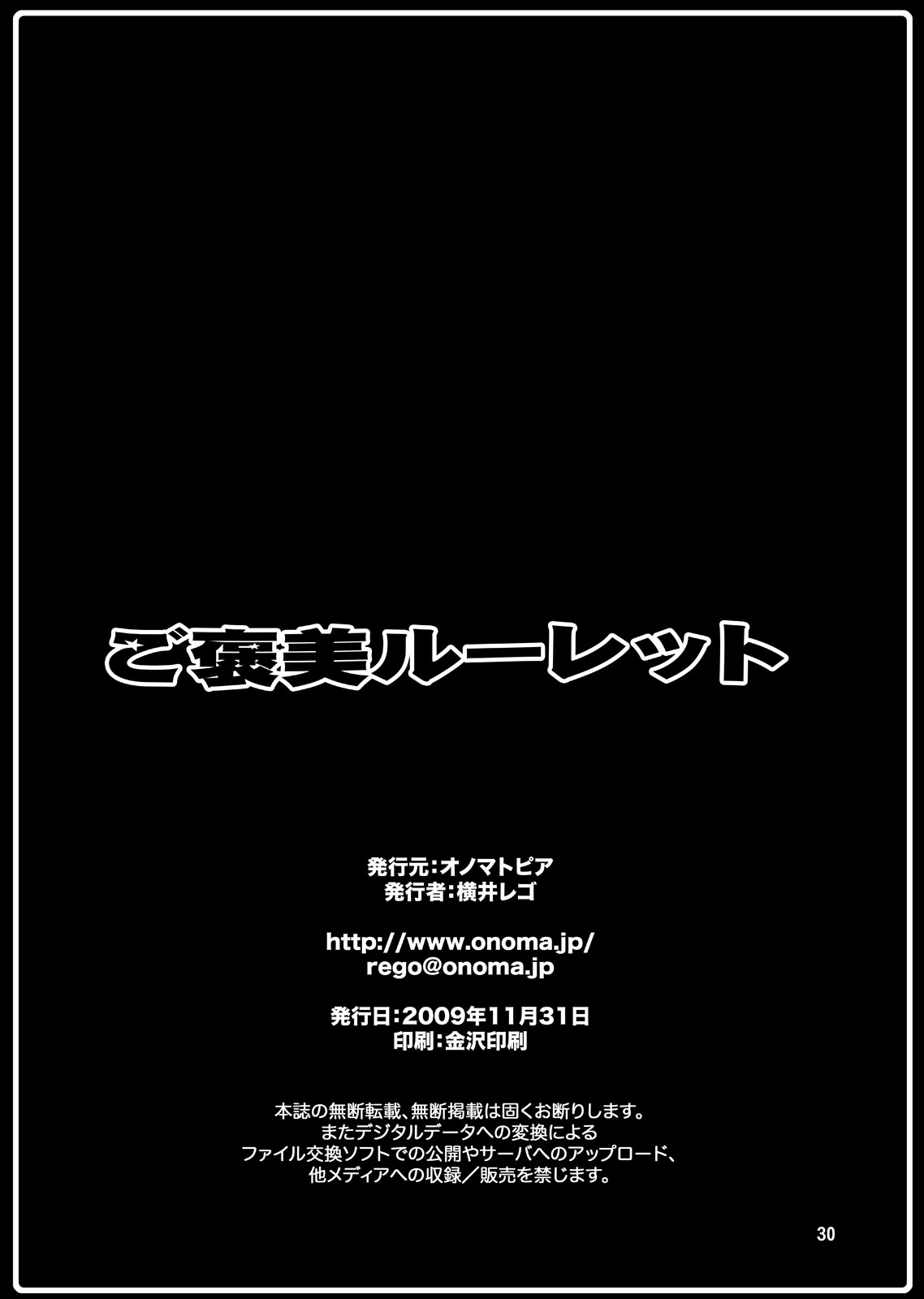 ご褒美ルーレット

発行元:オノマトピア
発行者:横井レゴ

http://www.onoma.jp/
rego@onoma.jp

発行日:2009年11月31日
印刷:金沢印刷

本誌の無断転載、無断掲載は固くお断りします。
またデジタルデータへの変換による
ファイル交換ソフトでの公開やサーバへのアップロード、
他メディアへの収録/販売を禁じます。

30